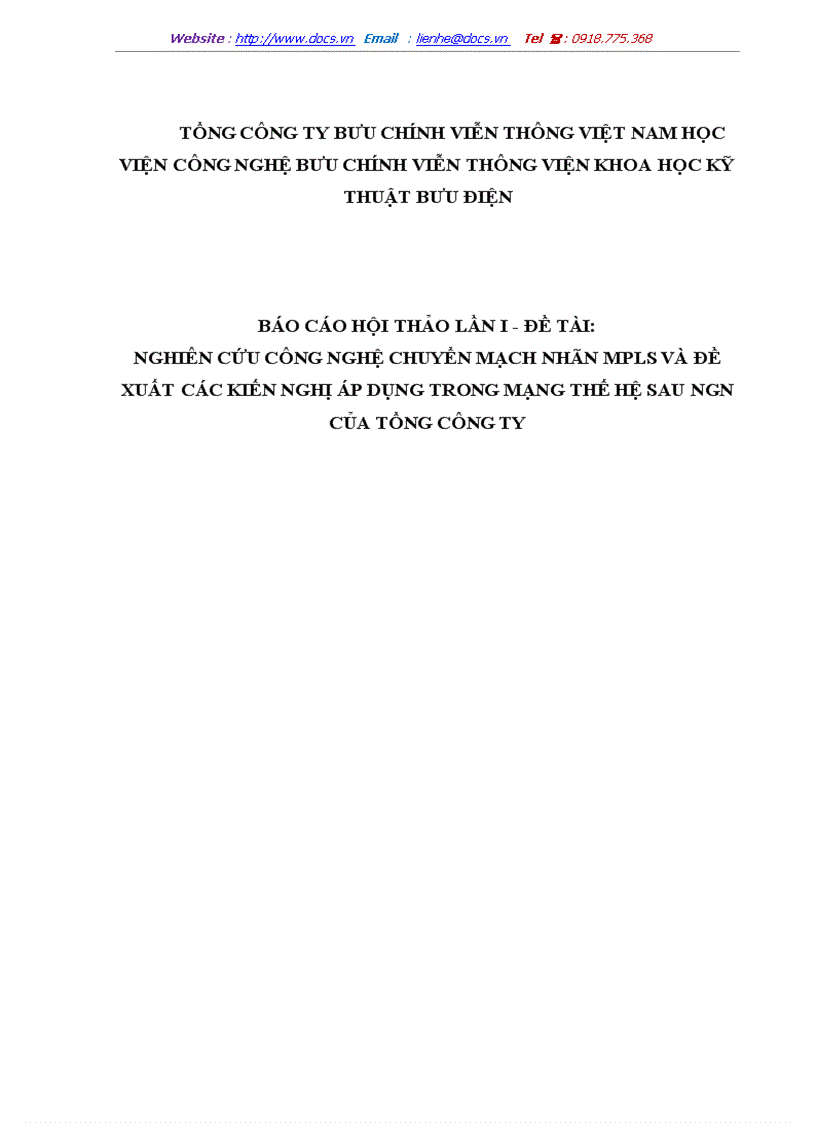 Website : http://www.docs.vn Email : lienhe@docs.vn Tel ☎ : 0918.775.368

TỔNG CÔNG TY BƯU CHÍNH VIỄN THÔNG VIỆT NAM HỌC VIỆN CÔNG NGHỆ BƯU CHÍNH VIỄN THÔNG VIỆN KHOA HỌC KỸ THUẬT BƯU ĐIỆN

BÁO CÁO HỘI THẢO LẦN I - ĐỀ TÀI:
NGHIÊN CỨU CÔNG NGHỆ CHUYỂN MẠCH NHÃN MPLS VÀ ĐỀ XUẤT CÁC KIẾN NGHỊ ÁP DỤNG TRONG MẠNG THẾ HỆ SAU NGN CỦA TỔNG CÔNG TY